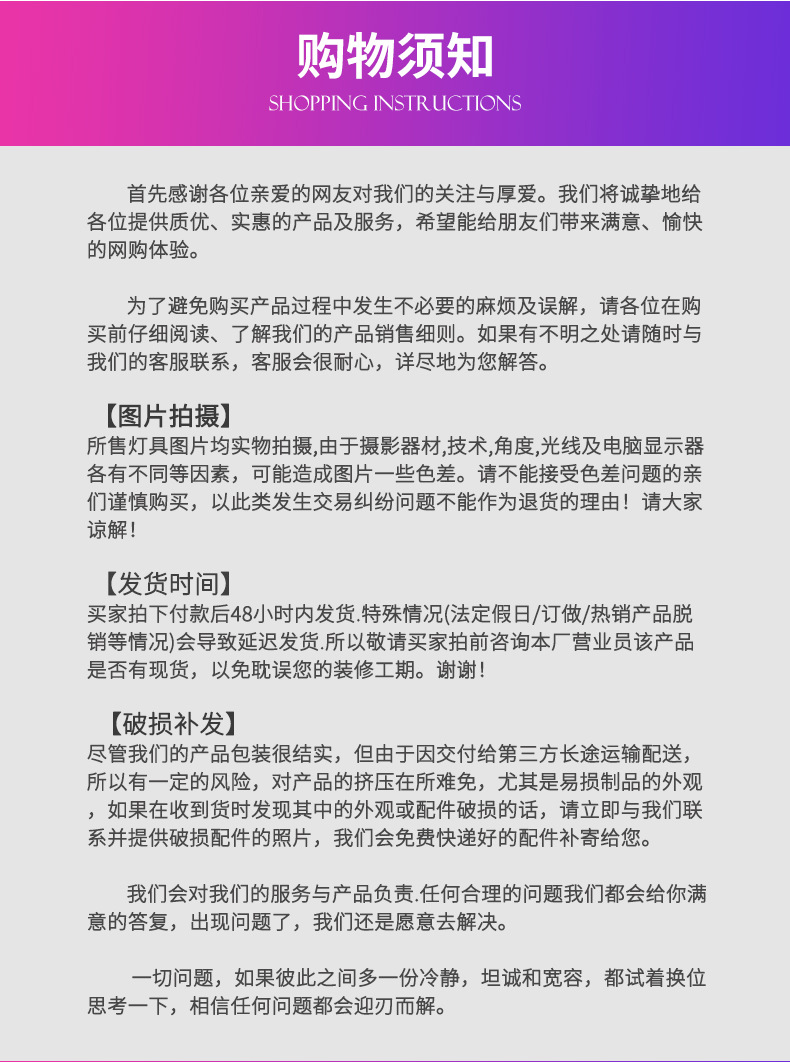 购物须知
SHOPPING INSTRUCTIONS

首先感谢各位亲爱的网友对我们的关注与厚爱。我们将诚挚地给各位提供质优、实惠的产品及服务，希望能给朋友们带来满意、愉快的网购体验。

为了避免购买产品过程中发生不必要的麻烦及误解，请各位在购买前仔细阅读、了解我们的产品销售细则。如果有不明之处请随时与我们的客服联系，客服会很耐心，详尽地为您解答。

【图片拍摄】
所售灯具图片均实物拍摄,由于摄影器材,技术,角度,光线及电脑显示器各有不同等因素，可能造成图片一些色差。请不能接受色差问题的亲们谨慎购买，以此类发生交易纠纷问题不能作为退货的理由！请大家谅解！

【发货时间】
买家拍下付款后48小时内发货.特殊情况(法定假日/订做/热销产品脱销等情况)会导致延迟发货.所以敬请买家拍前咨询本厂营业员该产品是否有现货，以免耽误您的装修工期。谢谢！

【破损补发】
尽管我们的产品包装很结实，但由于因交付给第三方长途运输配送，所以有一定的风险，对产品的挤压在所难免，尤其是易损制品的外观，如果在收到货时发现其中的外观或配件破损的话，请立即与我们联系并提供破损配件的照片，我们会免费快递好的配件补寄给您。

我们会对我们的服务与产品负责.任何合理的问题我们都会给你满意的答复，出现问题了，我们还是愿意去解决。

一切问题，如果彼此之间多一份冷静，坦诚和宽容，都试着换位思考一下，相信任何问题都会迎刃而解。